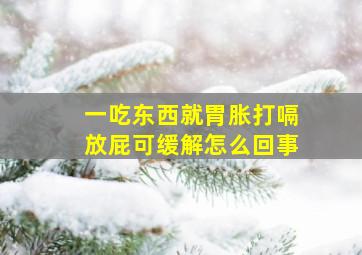 一吃东西就胃胀打嗝
放屁可缓解怎么回事